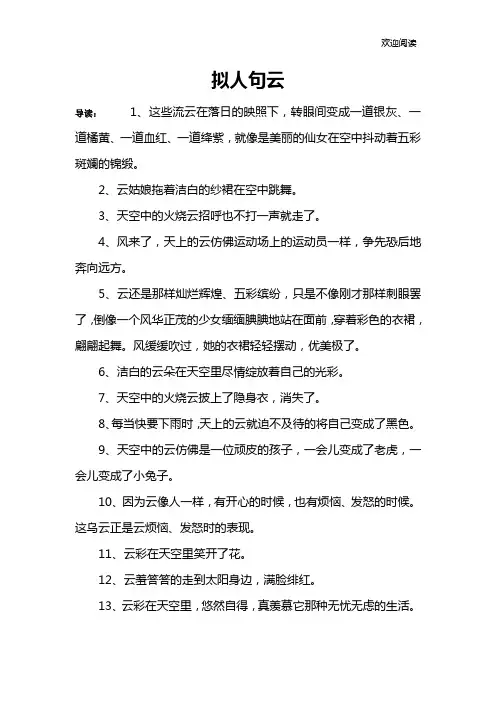 欢迎阅读

拟人句云

导读： 1、这些流云在落日的映照下，转眼间变成一道银灰、一道橘黄、一道血红、一道绛紫，就像是美丽的仙女在空中抖动着五彩斑斓的锦缎。

2、云姑娘拖着洁白的纱裙在空中跳舞。

3、天空中的火烧云招呼也不打一声就走了。

4、风来了，天上的云仿佛运动场上的运动员一样，争先恐后地奔向远方。

5、云还是那样灿烂辉煌、五彩缤纷，只是不像刚才那样刺眼罢了，倒像一个风华正茂的少女缅缅腆腆地站在面前，穿着彩色的衣裙，翩翩起舞。风缓缓吹过，她的衣裙轻轻摆动，优美极了。

6、洁白的云朵在天空里尽情绽放着自己的光彩。

7、天空中的火烧云披上了隐身衣，消失了。

8、每当快要下雨时，天上的云就迫不及待的将自己变成了黑色。

9、天空中的云仿佛是一位顽皮的孩子，一会儿变成了老虎，一会儿变成了小兔子。

10、因为云像人一样，有开心的时候，也有烦恼、发怒的时候。这乌云正是云烦恼、发怒时的表现。

11、云彩在天空里笑开了花。

12、云羞答答的走到太阳身边，满脸绯红。

13、云彩在天空里，悠然自得，真羡慕它那种无忧无虑的生活。